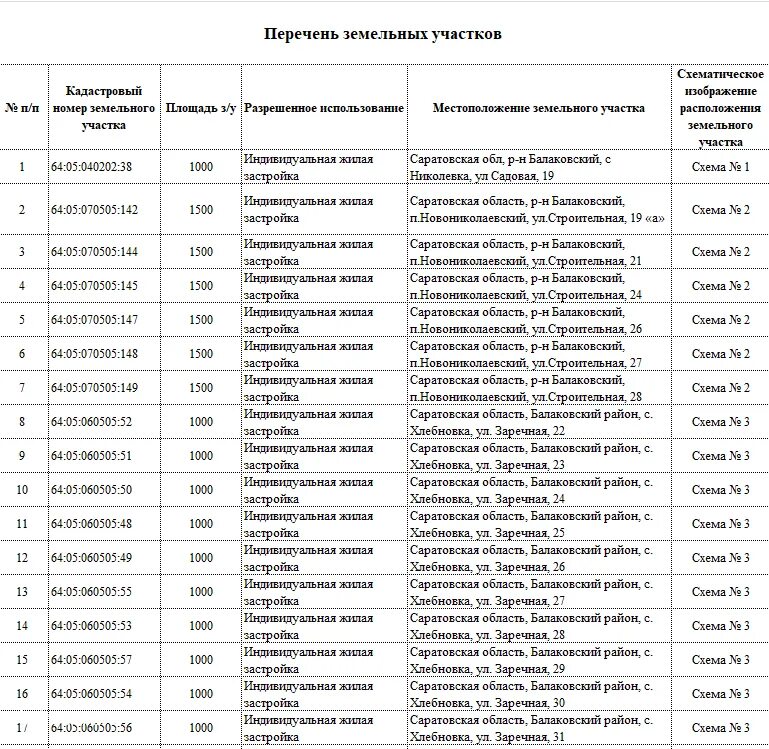 Перечень земельных участков

| № п/п | Кадастровый номер земельного участка | Площадь з/у | Разрешенное использование | Местоположение земельного участка | Схематическое изображение расположения земельного участка |
|---|---|---|---|---|---|
| 1 | 64:05:040202:38 | 1000 | Индивидуальная жилая застройка | Саратовская обл, р-н Балаковский, с Николевка, ул Садовая, 19 | Схема № 1 |
| 2 | 64:05:070505:142 | 1500 | Индивидуальная жилая застройка | Саратовская область, р-н Балаковский, п.Новониколаевский, ул.Строительная, 19 «а» | Схема № 2 |
| 3 | 64:05:070505:144 | 1500 | Индивидуальная жилая застройка | Саратовская область, р-н Балаковский, п.Новониколаевский, ул.Строительная, 21 | Схема № 2 |
| 4 | 64:05:070505:145 | 1500 | Индивидуальная жилая застройка | Саратовская область, р-н Балаковский, п.Новониколаевский, ул.Строительная, 24 | Схема № 2 |
| 5 | 64:05:070505:147 | 1500 | Индивидуальная жилая застройка | Саратовская область, р-н Балаковский, п.Новониколаевский, ул.Строительная, 26 | Схема № 2 |
| 6 | 64:05:070505:148 | 1500 | Индивидуальная жилая застройка | Саратовская область, р-н Балаковский, п.Новониколаевский, ул.Строительная, 27 | Схема № 2 |
| 7 | 64:05:070505:149 | 1500 | Индивидуальная жилая застройка | Саратовская область, р-н Балаковский, п.Новониколаевский, ул.Строительная, 28 | Схема № 2 |
| 8 | 64:05:060505:52 | 1000 | Индивидуальная жилая застройка | Саратовская область, Балаковский район, с. Хлебновка, ул. Заречная, 22 | Схема № 3 |
| 9 | 64:05:060505:51 | 1000 | Индивидуальная жилая застройка | Саратовская область, Балаковский район, с. Хлебновка, ул. Заречная, 23 | Схема № 3 |
| 10 | 64:05:060505:50 | 1000 | Индивидуальная жилая застройка | Саратовская область, Балаковский район, с. Хлебновка, ул. Заречная, 24 | Схема № 3 |
| 11 | 64:05:060505:48 | 1000 | Индивидуальная жилая застройка | Саратовская область, Балаковский район, с. Хлебновка, ул. Заречная, 25 | Схема № 3 |
| 12 | 64:05:060505:49 | 1000 | Индивидуальная жилая застройка | Саратовская область, Балаковский район, с. Хлебновка, ул. Заречная, 26 | Схема № 3 |
| 13 | 64:05:060505:55 | 1000 | Индивидуальная жилая застройка | Саратовская область, Балаковский район, с. Хлебновка, ул. Заречная, 27 | Схема № 3 |
| 14 | 64:05:060505:53 | 1000 | Индивидуальная жилая застройка | Саратовская область, Балаковский район, с. Хлебновка, ул. Заречная, 28 | Схема № 3 |
| 15 | 64:05:060505:57 | 1000 | Индивидуальная жилая застройка | Саратовская область, Балаковский район, с. Хлебновка, ул. Заречная, 29 | Схема № 3 |
| 16 | 64:05:060505:54 | 1000 | Индивидуальная жилая застройка | Саратовская область, Балаковский район, с. Хлебновка, ул. Заречная, 30 | Схема № 3 |
| 17 | 64:05:060505:56 | 1000 | Индивидуальная жилая застройка | Саратовская область, Балаковский район, с. Хлебновка, ул. Заречная, 31 | Схема № 3 |